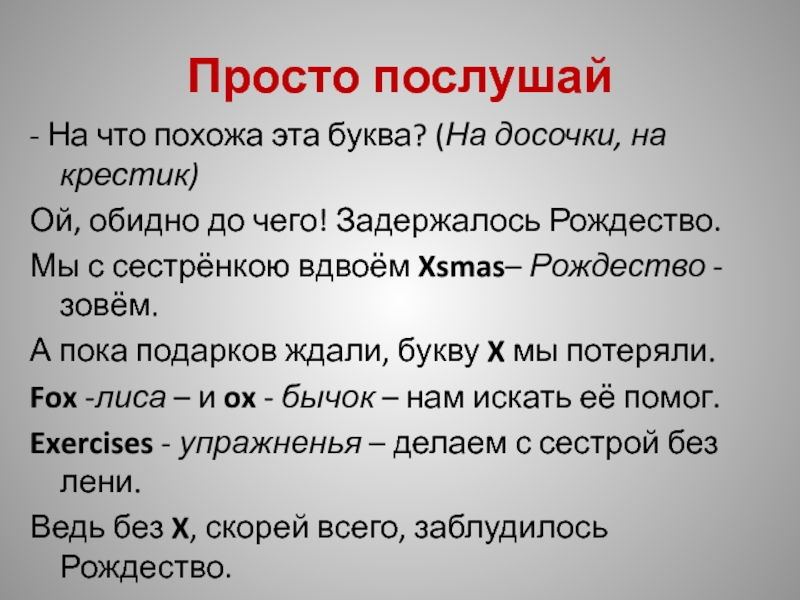 Просто послушай

- На что похожа эта буква? (На досочки, на крестик)

Ой, обидно до чего! Задержалось Рождество.

Мы с сестрёнкою вдвоём Xsmas– Рождество - зовём.

А пока подарков ждали, букву X мы потеряли.

Fox -лиса – и ox - бычок – нам искать её помог.

Exercises - упражненья – делаем с сестрой без лени.

Ведь без X, скорей всего, заблудилось Рождество.